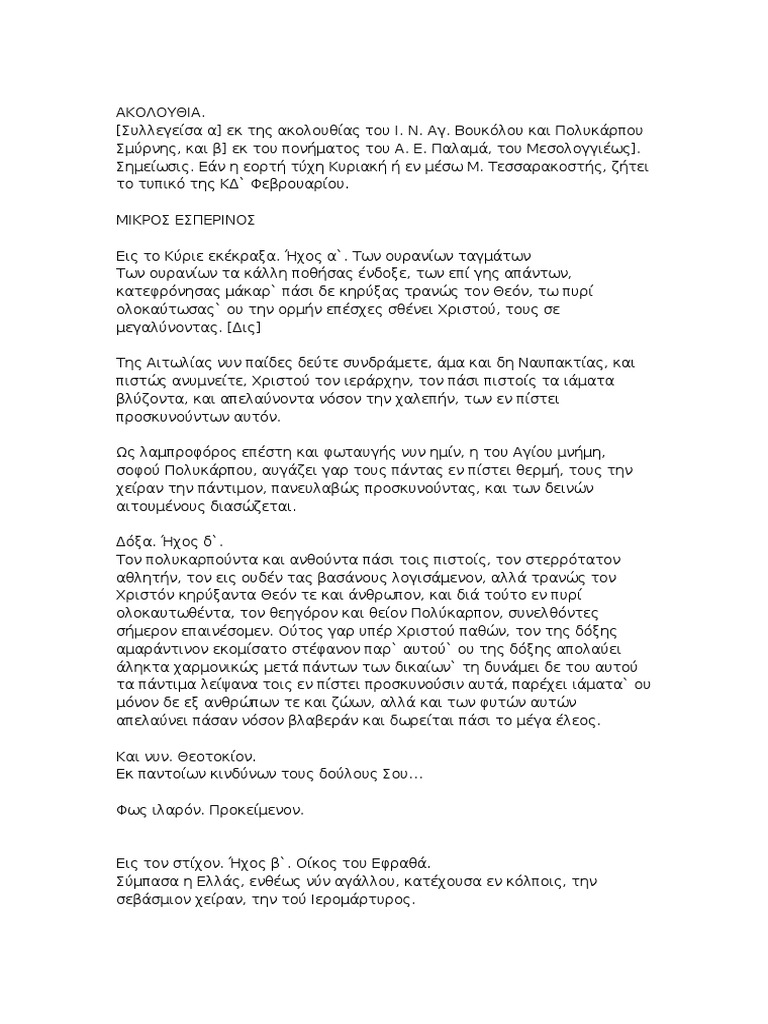 ΑΚΟΛΟΥΘΙΑ.
[Συλλεγείσα α] εκ της ακολουθίας του Ι. Ν. Αγ. Βουκόλου και Πολυκάρπου Σμύρνης, και β] εκ του πονήματος του Α. Ε. Παλαμά, του Μεσολογγιέως].
Σημείωσις. Εάν η εορτή τύχη Κυριακή ή εν μέσω Μ. Τεσσαρακοστής, ζήτει το τυπικό της ΚΔ` Φεβρουαρίου.

ΜΙΚΡΟΣ ΕΣΠΕΡΙΝΟΣ

Εις το Κύριε εκέκραξα. Ήχος α`. Των ουρανίων ταγμάτων
Των ουρανίων τα κάλλη ποθήσας ένδοξε, των επί γης απάντων, κατεφρόνησας μάκαρ` πάσι δε κηρύξας τρανώς τον Θεόν, τω πυρί ολοκαύτωσας` ου την ορμήν επέσχες σθένει Χριστού, τους σε μεγαλύνοντας. [Δις]

Της Αιτωλίας νυν παίδες δεύτε συνδράμετε, άμα και δη Ναυπακτίας, και πιστώς ανυμνείτε, Χριστού τον ιεράρχην, τον πάσι πιστοίς τα ιάματα βλύζοντα, και απελαύνοντα νόσον την χαλεπήν, των εν πίστει προσκυνούντων αυτόν.

Ως λαμπροφόρος επέστη και φωταυγής νυν ημίν, η του Αγίου μνήμη, σοφού Πολυκάρπου, αυγάζει γαρ τους πάντας εν πίστει θερμή, τους την χείραν την πάντιμον, πανευλαβώς προσκυνούντας, και των δεινών αιτουμένους διασώζεται.

Δόξα. Ήχος δ`.
Τον πολυκαρπούντα και ανθούντα πάσι τοις πιστοίς, τον στερρότατον αθλητήν, τον εις ουδέν τας βασάνους λογισάμενον, αλλά τρανώς τον Χριστόν κηρύξαντα Θεόν τε και άνθρωπον, και διά τούτο εν πυρί ολοκαυτωθέντα, τον θεηγόρον και θείον Πολύκαρπον, συνελθόντες σήμερον επαινέσομεν. Ούτος γαρ υπέρ Χριστού παθών, τον της δόξης αμαράντινον εκομίσατο στέφανον παρ` αυτού` ου της δόξης απολαύει άληκτα χαρμονικώς μετά πάντων των δικαίων` τη δυνάμει δε του αυτού τα πάντιμα λείψανα τοις εν πίστει προσκυνούσιν αυτά, παρέχει ιάματα` ου μόνον δε εξ ανθρώπων τε και ζώων, αλλά και των φυτών αυτών απελαύνει πάσαν νόσον βλαβεράν και δωρείται πάσι το μέγα έλεος.

Και νυν. Θεοτοκίον.
Εκ παντοίων κινδύνων τους δούλους Σου...

Φως ιλαρόν. Προκείμενον.

Εις τον στίχον. Ήχος β`. Οίκος του Εφραθά.
Σύμπασα η Ελλάς, ενθέως νύν αγάλλου, κατέχουσα εν κόλποις, την σεβάσμιον χείραν, την τού Ιερομάρτυρος.